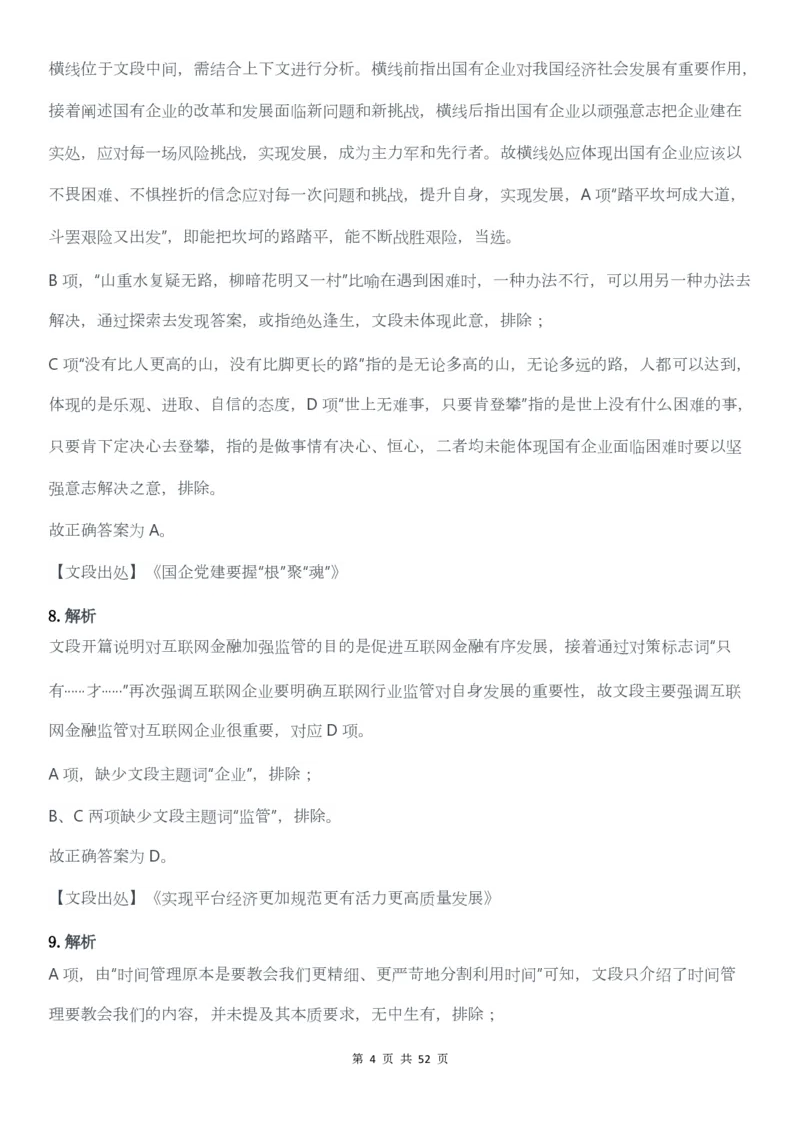 横线位于文段中间，需结合上下文进行分析。横线前指出国有企业对我国经济社会发展有重要作用，接着阐述国有企业的改革和发展面临新问题和新挑战，横线后指出国有企业以顽强意志把企业建在实处，应对每一场风险挑战，实现发展，成为主力军和先行者。故横线处应体现出国有企业应该以不畏困难、不惧挫折的信念应对每一次问题和挑战，提升自身，实现发展，A 项"踏平坎坷成大道，斗罢艰险又出发"，即能把坎坷的路踏平，能不断战胜艰险，当选。

B 项，"山重水复疑无路，柳暗花明又一村"比喻在遇到困难时，一种办法不行，可以用另一种办法去解决，通过探索去发现答案，或指绝处逢生，文段未体现此意，排除；

C 项"没有比人更高的山，没有比脚更长的路"指的是无论多高的山，无论多远的路，人都可以达到，体现的是乐观、进取、自信的态度，D 项"世上无难事，只要肯登攀"指的是世上没有什么困难的事，只要肯下定决心去登攀，指的是做事情有决心、恒心，二者均未能体现国有企业面临困难时要以坚强意志解决之意，排除。

故正确答案为 A。

【文段出处】《国企党建要握"根"聚"魂"》

8. 解析

文段开篇说明对互联网金融加强监管的目的是促进互联网金融有序发展，接着通过对策标志词"只有……才……"再次强调互联网企业要明确互联网行业监管对自身发展的重要性，故文段主要强调互联网金融监管对互联网企业很重要，对应 D 项。

A 项，缺少文段主题词"企业"，排除；

B、C 两项缺少文段主题词"监管"，排除。

故正确答案为 D。

【文段出处】《实现平台经济更加规范更有活力更高质量发展》

9. 解析

A 项，由"时间管理原本是要教会我们更精细、更严苛地分割利用时间"可知，文段只介绍了时间管理要教会我们的内容，并未提及其本质要求，无中生有，排除；

第 4 页 共 52 页